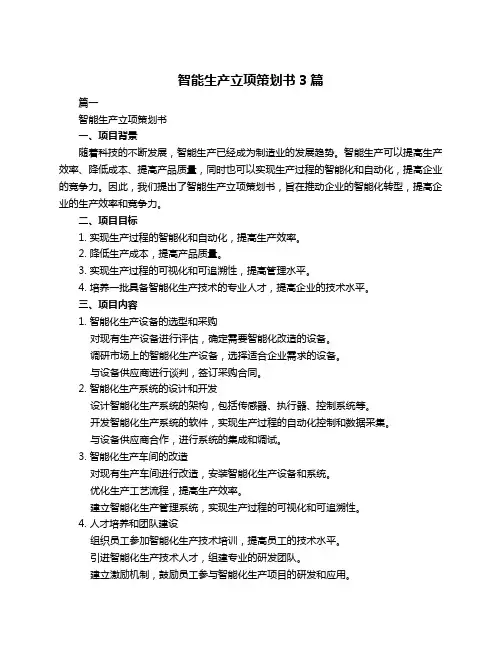 智能生产立项策划书 3 篇

篇一

智能生产立项策划书

一、项目背景

随着科技的不断发展，智能生产已经成为制造业的发展趋势。智能生产可以提高生产效率、降低成本、提高产品质量，同时也可以实现生产过程的智能化和自动化，提高企业的竞争力。因此，我们提出了智能生产立项策划书，旨在推动企业的智能化转型，提高企业的生产效率和竞争力。

二、项目目标

1. 实现生产过程的智能化和自动化，提高生产效率。

2. 降低生产成本，提高产品质量。

3. 实现生产过程的可视化和可追溯性，提高管理水平。

4. 培养一批具备智能化生产技术的专业人才，提高企业的技术水平。

三、项目内容

1. 智能化生产设备的选型和采购

对现有生产设备进行评估，确定需要智能化改造的设备。

调研市场上的智能化生产设备，选择适合企业需求的设备。

与设备供应商进行谈判，签订采购合同。

2. 智能化生产系统的设计和开发

设计智能化生产系统的架构，包括传感器、执行器、控制系统等。

开发智能化生产系统的软件，实现生产过程的自动化控制和数据采集。

与设备供应商合作，进行系统的集成和调试。

3. 智能化生产车间的改造

对现有生产车间进行改造，安装智能化生产设备和系统。

优化生产工艺流程，提高生产效率。

建立智能化生产管理系统，实现生产过程的可视化和可追溯性。

4. 人才培养和团队建设

组织员工参加智能化生产技术培训，提高员工的技术水平。

引进智能化生产技术人才，组建专业的研发团队。

建立激励机制，鼓励员工参与智能化生产项目的研发和应用。